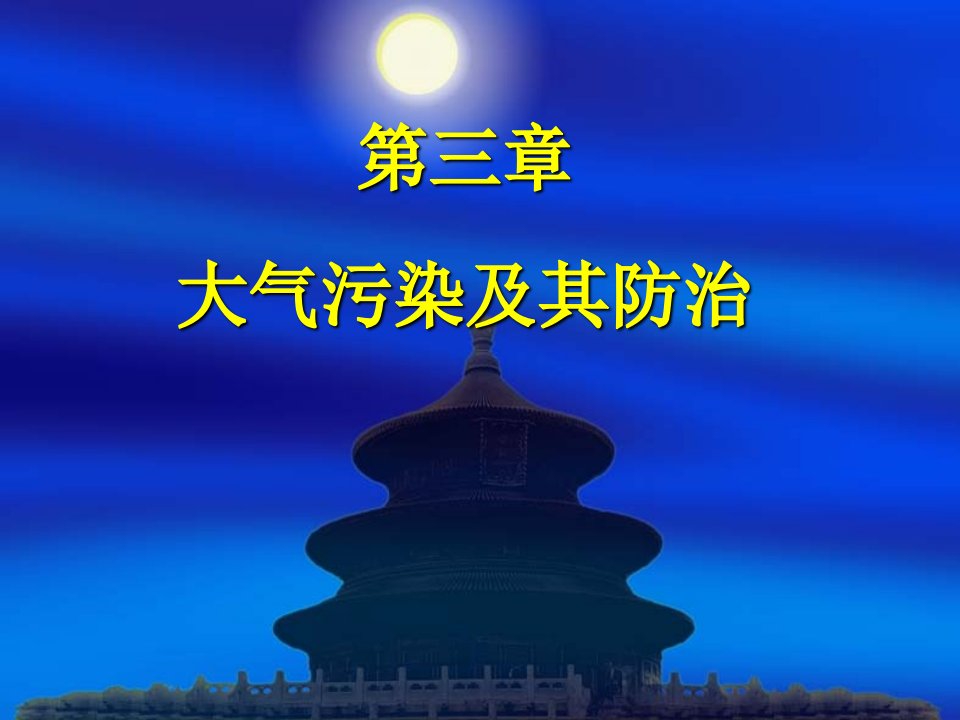 第三章

大气污染及其防治